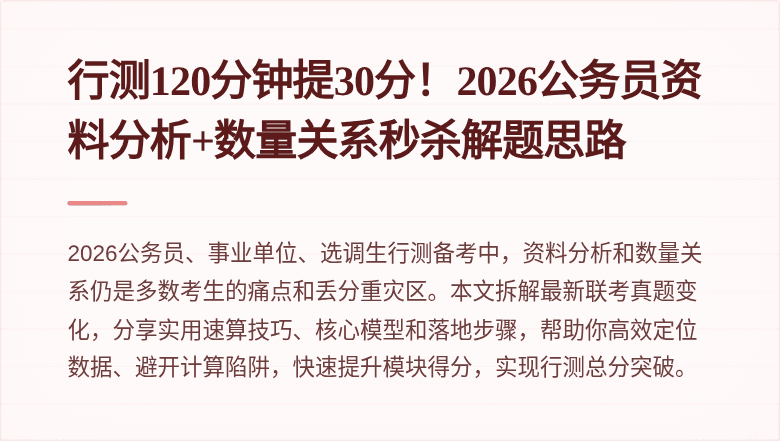 行测120分钟提30分！2026公务员资料分析+数量关系秒杀解题思路

2026公务员、事业单位、选调生行测备考中，资料分析和数量关系仍是多数考生的痛点和丢分重灾区。本文拆解最新联考真题变化，分享实用速算技巧、核心模型和落地步骤，帮助你高效定位数据、避开计算陷阱，快速提升模块得分，实现行测总分突破。